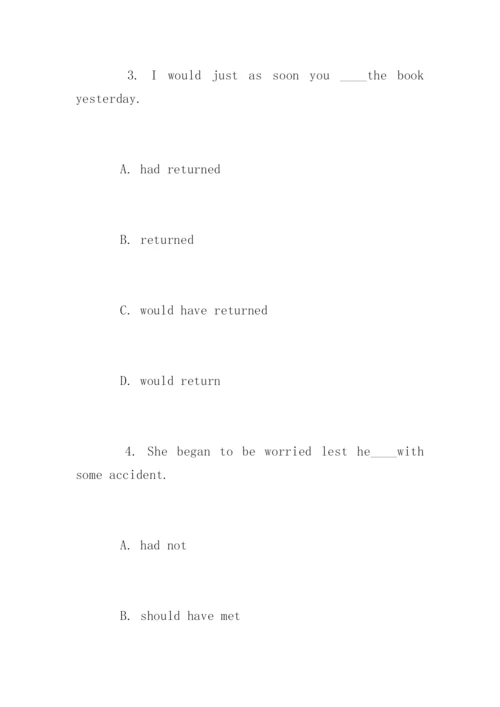 3. I would just as soon you ____the book yesterday.

A. had returned

B. returned

C. would have returned

D. would return

4. She began to be worried lest he____with some accident.

A. had not

B. should have met